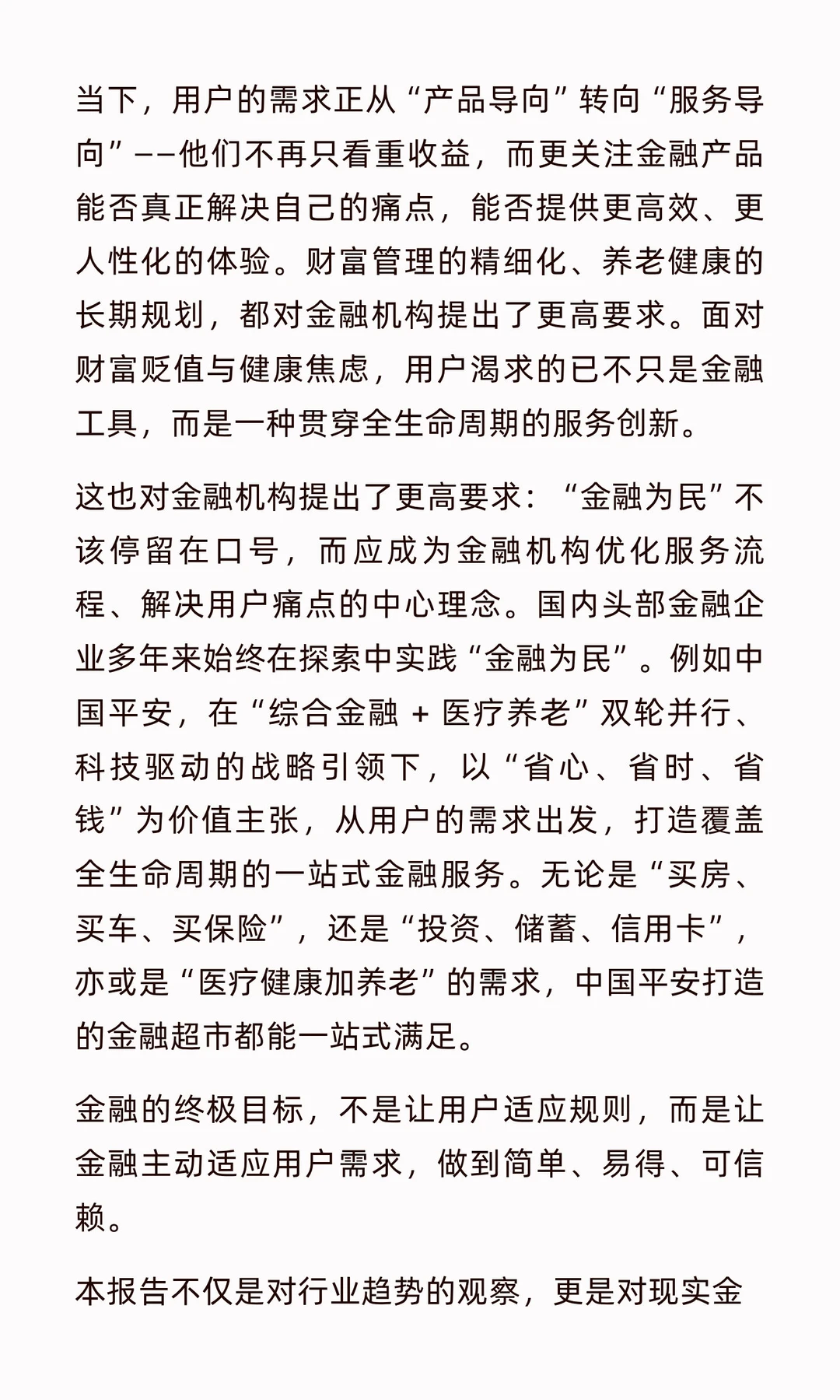 当下，用户的需求正从“产品导向”转向“服务导向”——他们不再只看重收益，而更关注金融产品能否真正解决自己的痛点，能否提供更高效、更人性化的体验。财富管理的精细化、养老健康的长期规划，都对金融机构提出了更高要求。面对财富贬值与健康焦虑，用户渴求的已不只是金融工具，而是一种贯穿全生命周期的服务创新。

这也对金融机构提出了更高要求：“金融为民”不该停留在口号，而应成为金融机构优化服务流程、解决用户痛点的中心理念。国内头部金融企业多年来始终在探索中实践“金融为民”。例如中国平安，在“综合金融 + 医疗养老”双轮并行、科技驱动的战略引领下，以“省心、省时、省钱”为价值主张，从用户的需求出发，打造覆盖全生命周期的一站式金融服务。无论是“买房、买车、买保险”，还是“投资、储蓄、信用卡”，亦或是“医疗健康加养老”的需求，中国平安打造的金融超市都能一站式满足。

金融的终极目标，不是让用户适应规则，而是让金融主动适应用户需求，做到简单、易得、可信赖。

本报告不仅是对行业趋势的观察，更是对现实金